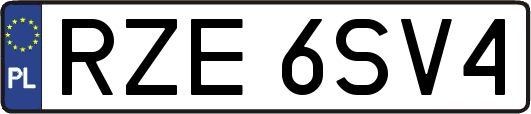 PL
RZE 6SV4